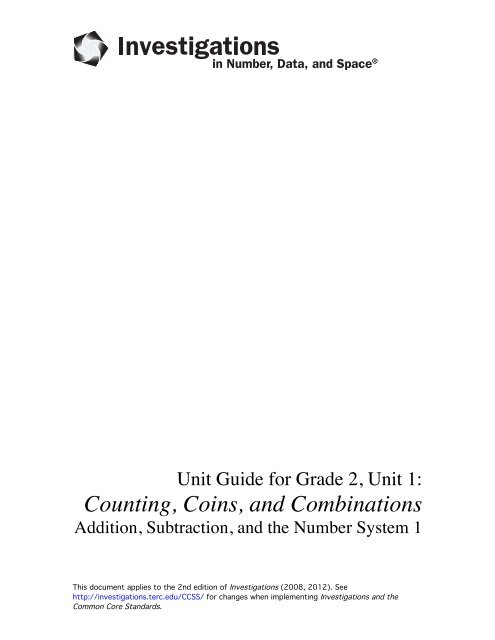 Investigations
in Number, Data, and Space®

Unit Guide for Grade 2, Unit 1:
Counting, Coins, and Combinations
Addition, Subtraction, and the Number System 1

This document applies to the 2nd edition of Investigations (2008, 2012). See http://investigations.terc.edu/CCSS/ for changes when implementing Investigations and the Common Core Standards.